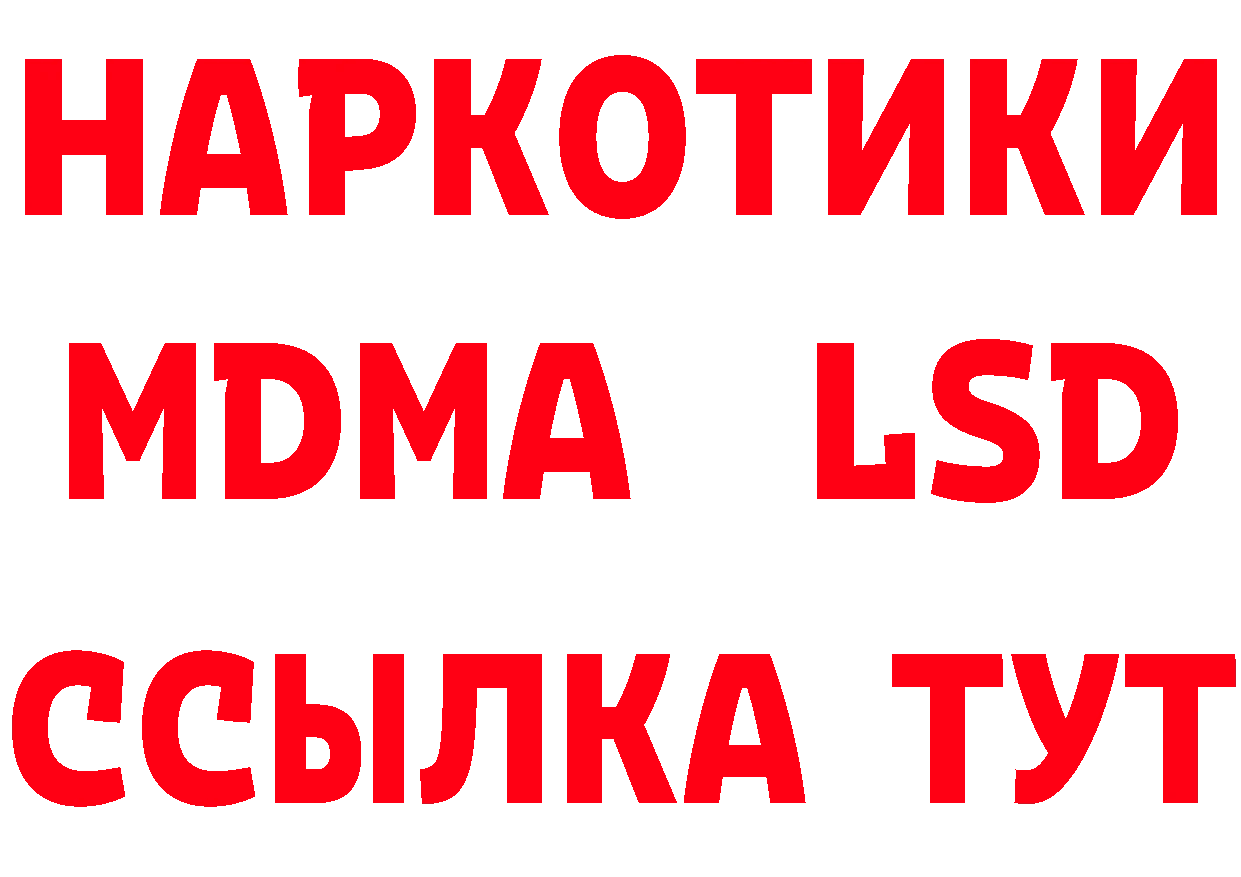 НАРКОТИКИ
MDMA LSD
ССЫЛКА ТУТ